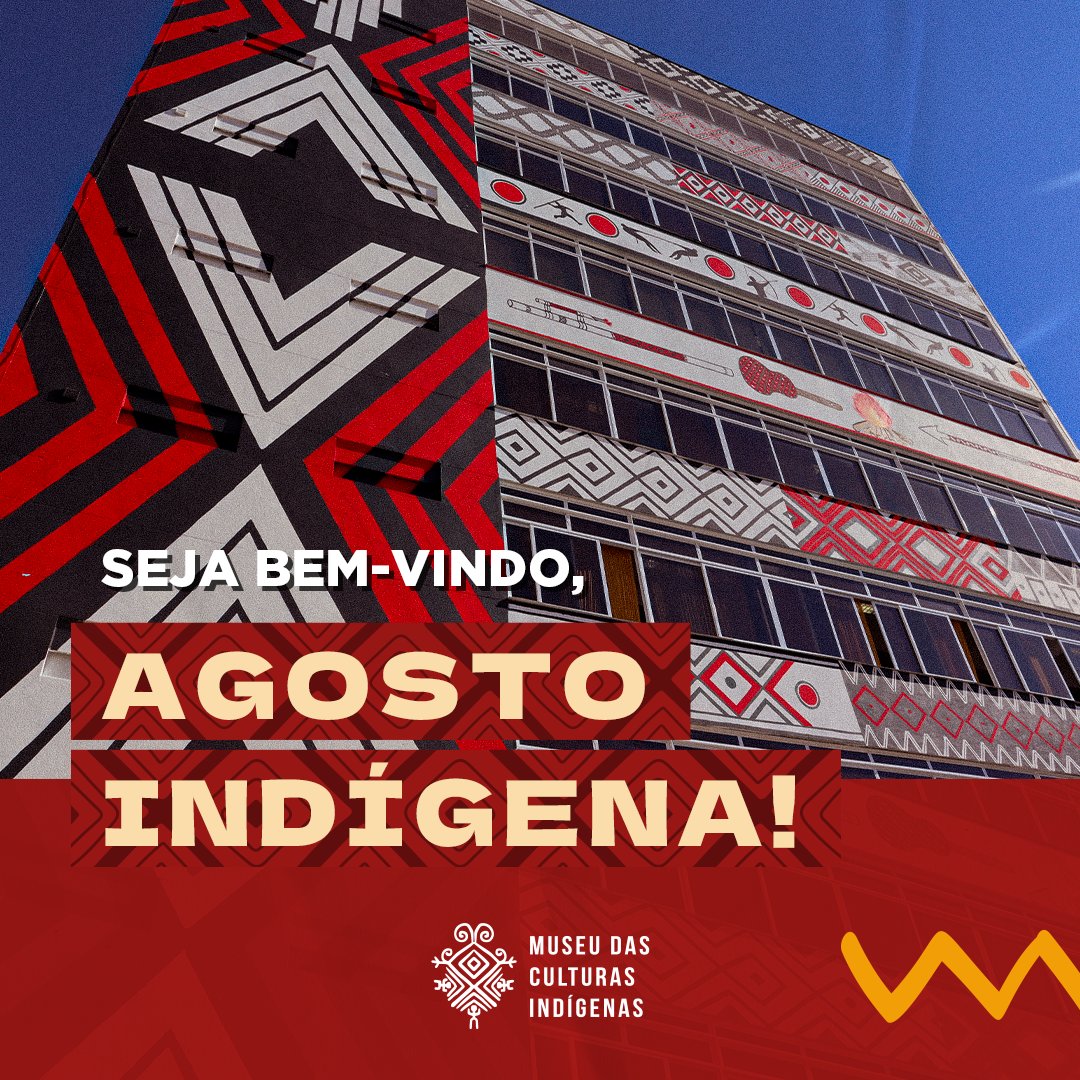 SEJA BEM-VINDO,

AGOSTO INDÍGENA!

MUSEU DAS CULTURAS INDÍGENAS